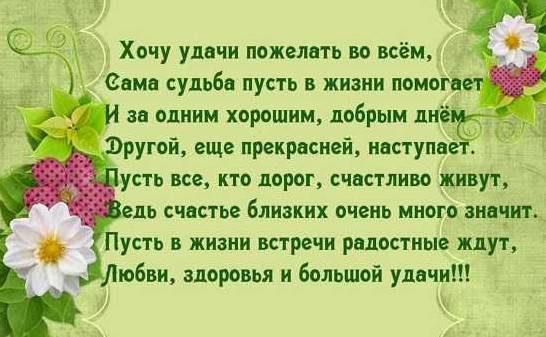 Хочу удачи пожелать во всём,
Сама судьба пусть в жизни помогает
И за одним хорошим, добрым днём
Другой, еще прекрасней, наступает.
Пусть все, кто дорог, счастливо живут,
Ведь счастье близких очень много значит.
Пусть в жизни встречи радостные ждут,
Любви, здоровья и большой удачи!!!